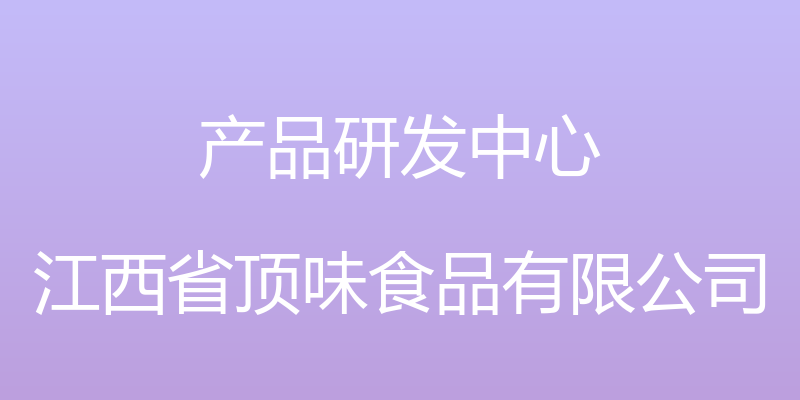 产品研发中心

江西省顶味食品有限公司